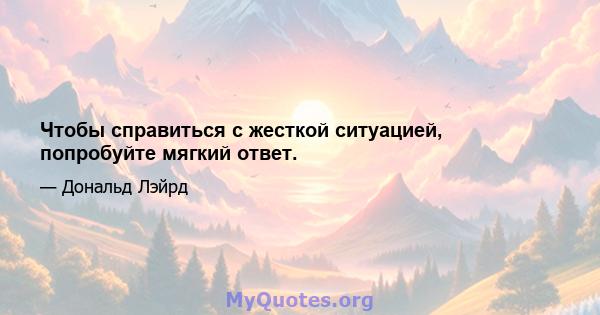 Чтобы справиться с жесткой ситуацией, попробуйте мягкий ответ.

— Дональд Лэйрд

MyQuotes.org